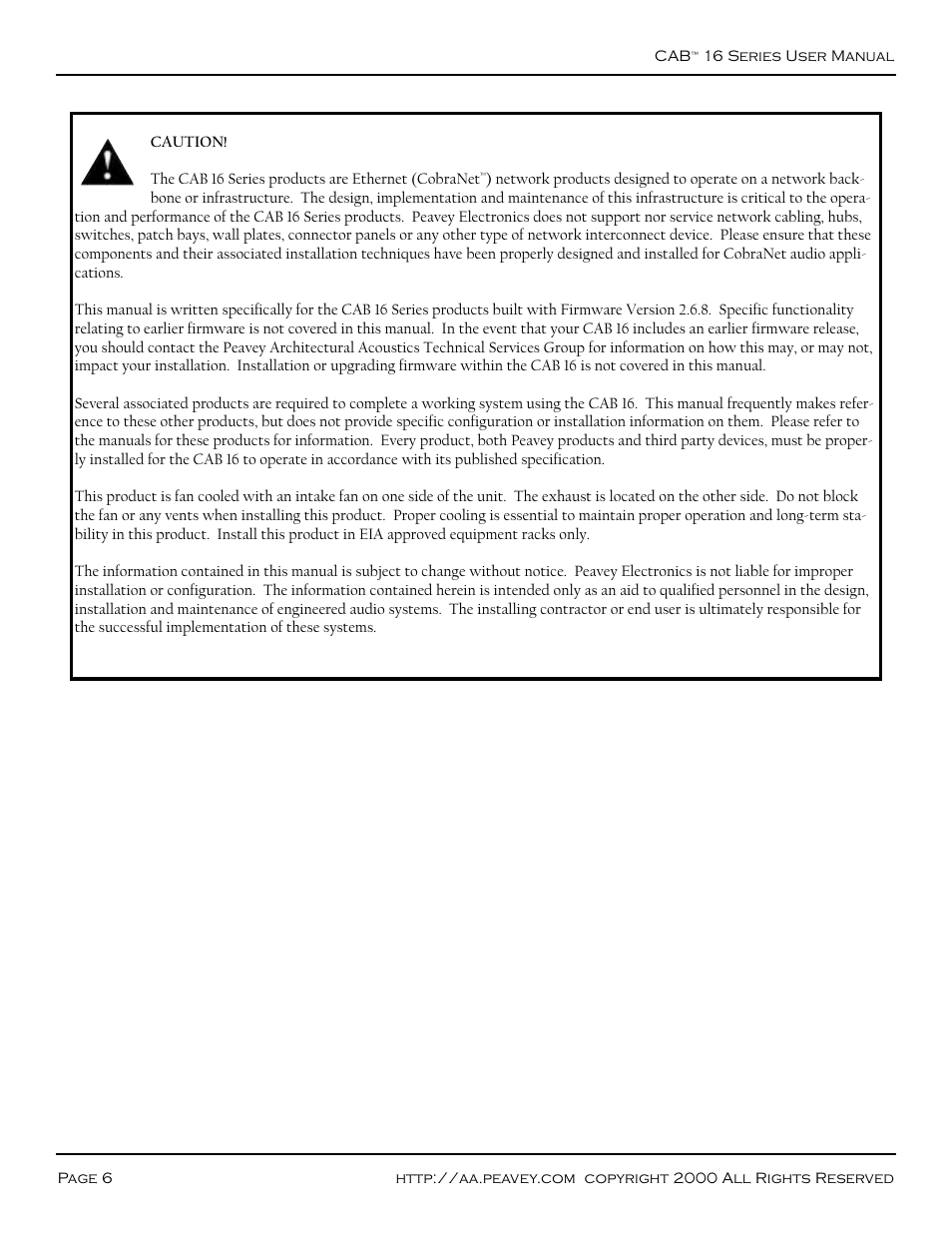 CAB™ 16 Series User Manual

CAUTION!

The CAB 16 Series products are Ethernet (CobraNet™) network products designed to operate on a network backbone or infrastructure. The design, implementation and maintenance of this infrastructure is critical to the operation and performance of the CAB 16 Series products. Peavey Electronics does not support nor service network cabling, hubs, switches, patch bays, wall plates, connector panels or any other type of network interconnect device. Please ensure that these components and their associated installation techniques have been properly designed and installed for CobraNet audio applications.

This manual is written specifically for the CAB 16 Series products built with Firmware Version 2.6.8. Specific functionality relating to earlier firmware is not covered in this manual. In the event that your CAB 16 includes an earlier firmware release, you should contact the Peavey Architectural Acoustics Technical Services Group for information on how this may, or may not, impact your installation. Installation or upgrading firmware within the CAB 16 is not covered in this manual.

Several associated products are required to complete a working system using the CAB 16. This manual frequently makes reference to these other products, but does not provide specific configuration or installation information on them. Please refer to the manuals for these products for information. Every product, both Peavey products and third party devices, must be properly installed for the CAB 16 to operate in accordance with its published specification.

This product is fan cooled with an intake fan on one side of the unit. The exhaust is located on the other side. Do not block the fan or any vents when installing this product. Proper cooling is essential to maintain proper operation and long-term stability in this product. Install this product in EIA approved equipment racks only.

The information contained in this manual is subject to change without notice. Peavey Electronics is not liable for improper installation or configuration. The information contained herein is intended only as an aid to qualified personnel in the design, installation and maintenance of engineered audio systems. The installing contractor or end user is ultimately responsible for the successful implementation of these systems.

Page 6

http://aa.peavey.com copyright 2000 All Rights Reserved